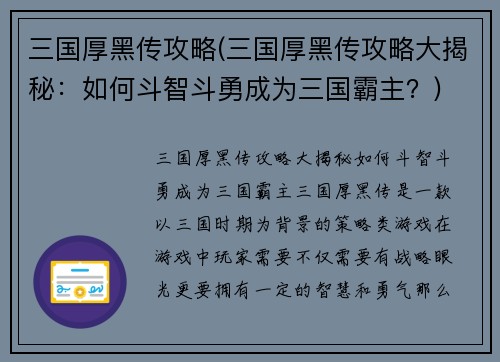 三国厚黑传攻略(三国厚黑传攻略大揭秘：如何斗智斗勇成为三国霸主？)

三国厚黑传攻略大揭秘如何斗智斗勇成为三国霸主三国厚黑传是一款以三国时期为背景的策略类游戏在游戏中玩家需要不仅需要有战略眼光更要拥有一定的智慧和勇气那么